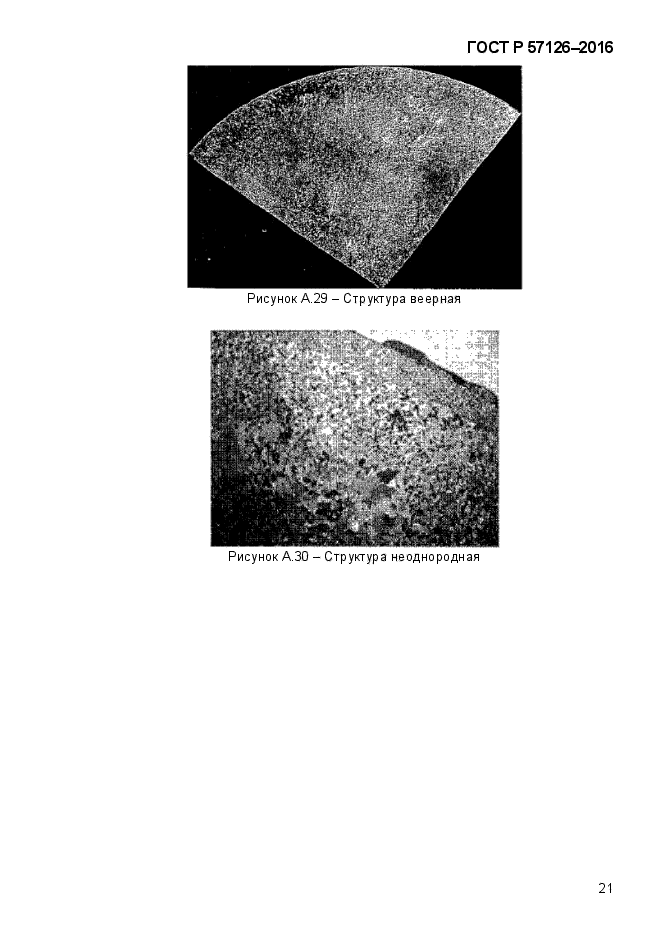 ГОСТ Р 57126–2016

Рисунок А.29 – Структура веерная

Рисунок А.30 – Структура неоднородная

21